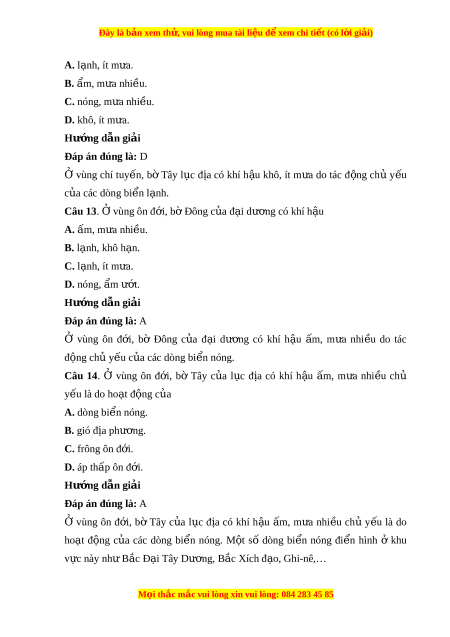 Đây là bản xem thử, vui lòng mua tài liệu để xem chi tiết (có lời giải)

A. lạnh, ít mưa.
B. ẩm, mưa nhiều.
C. nóng, mưa nhiều.
D. khô, ít mưa.
Hướng dẫn giải
Đáp án đúng là: D
Ở vùng chí tuyến, bờ Tây lục địa có khí hậu khô, ít mưa do tác động chủ yếu của các dòng biển lạnh.
Câu 13. Ở vùng ôn đới, bờ Đông của đại dương có khí hậu
A. ấm, mưa nhiều.
B. lạnh, khô hạn.
C. lạnh, ít mưa.
D. nóng, ẩm ướt.
Hướng dẫn giải
Đáp án đúng là: A
Ở vùng ôn đới, bờ Đông của đại dương có khí hậu ấm, mưa nhiều do tác động chủ yếu của các dòng biển nóng.
Câu 14. Ở vùng ôn đới, bờ Tây của lục địa có khí hậu ấm, mưa nhiều chủ yếu là do hoạt động của
A. dòng biển nóng.
B. gió địa phương.
C. frông ôn đới.
D. áp thấp ôn đới.
Hướng dẫn giải
Đáp án đúng là: A
Ở vùng ôn đới, bờ Tây của lục địa có khí hậu ấm, mưa nhiều chủ yếu là do hoạt động của các dòng biển nóng. Một số dòng biển nóng điển hình ở khu vực này như Bắc Đại Tây Dương, Bắc Xích đạo, Ghi-nê,…

Mọi thắc mắc vui lòng xin vui lòng: 084 283 45 85